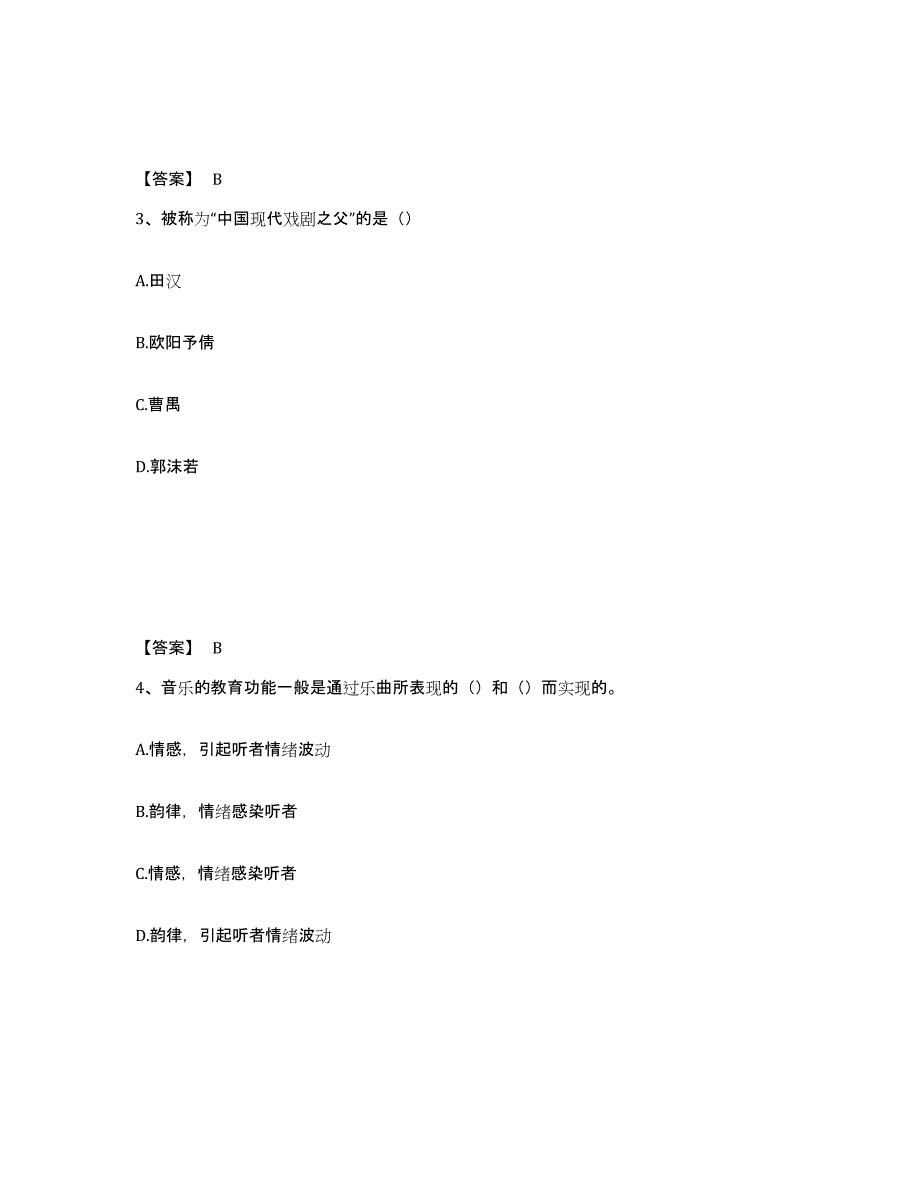 【答案】 B

3、被称为“中国现代戏剧之父”的是（）

A.田汉

B.欧阳予倩

C.曹禺

D.郭沫若

【答案】 B

4、音乐的教育功能一般是通过乐曲所表现的（）和（）而实现的。

A.情感，引起听者情绪波动

B.韵律，情绪感染听者

C.情感，情绪感染听者

D.韵律，引起听者情绪波动